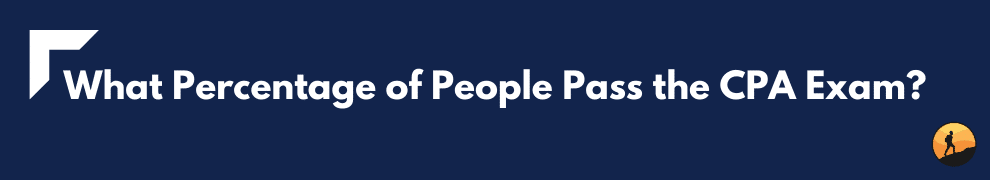 What Percentage of People Pass the CPA Exam?